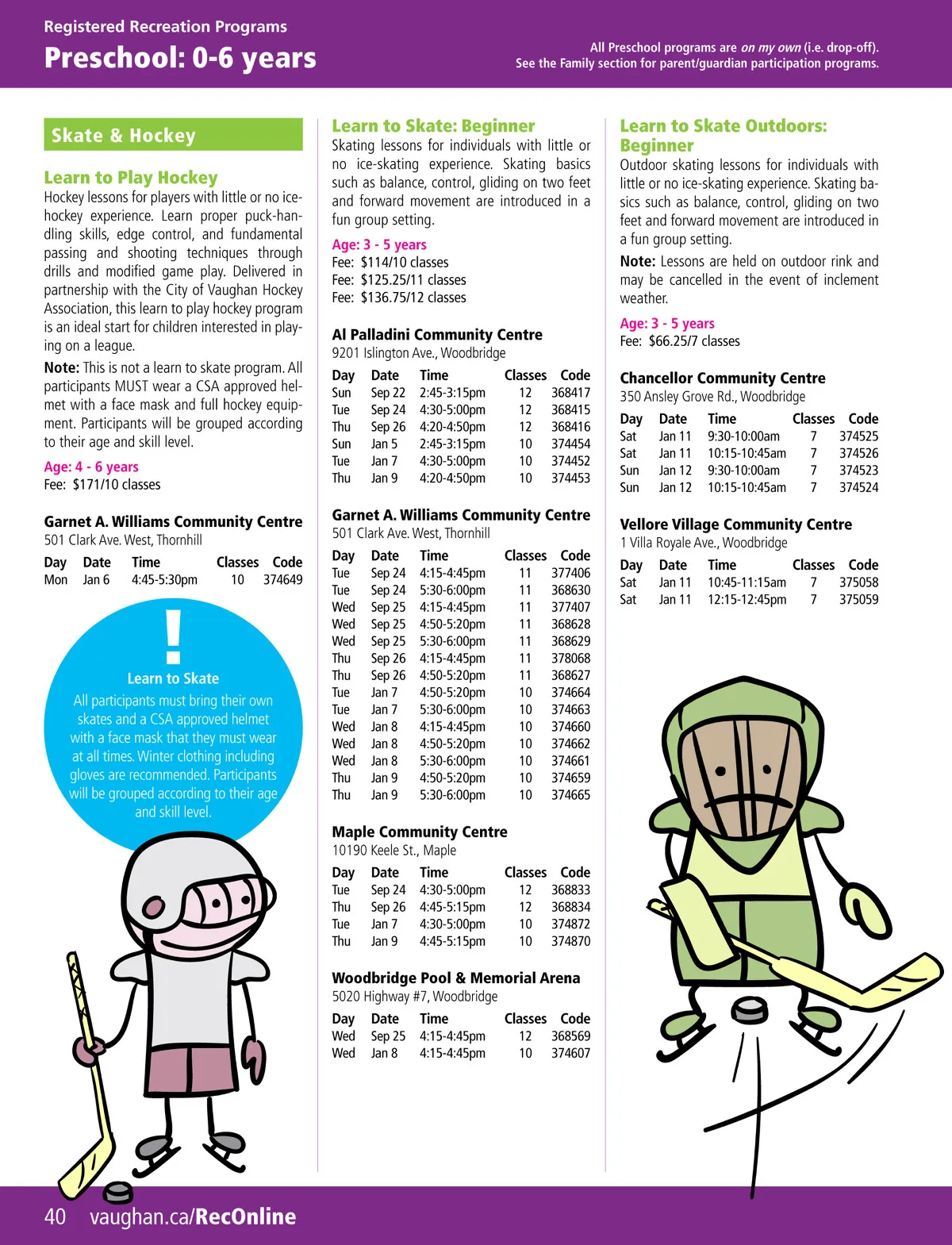 Registered Recreation Programs
Preschool: 0-6 years

All Preschool programs are on my own (i.e. drop-off). See the Family section for parent/guardian participation programs.

Skate & Hockey

Learn to Play Hockey
Hockey lessons for players with little or no ice-hockey experience. Learn proper puck-handling skills, edge control, and fundamental passing and shooting techniques through drills and modified game play. Delivered in partnership with the City of Vaughan Hockey Association, this learn to play hockey program is an ideal start for children interested in playing on a league.

Note: This is not a learn to skate program. All participants MUST wear a CSA approved helmet with a face mask and full hockey equipment. Participants will be grouped according to their age and skill level.

Age: 4 - 6 years
Fee: $171/10 classes

Garnet A. Williams Community Centre
501 Clark Ave. West, Thornhill

| Day | Date | Time | Classes | Code |
|---|---|---|---|---|
| Mon | Jan 6 | 4:45-5:30pm | 10 | 374649 |

!
Learn to Skate
All participants must bring their own skates and a CSA approved helmet with a face mask that they must wear at all times. Winter clothing including gloves are recommended. Participants will be grouped according to their age and skill level.

Learn to Skate: Beginner
Skating lessons for individuals with little or no ice-skating experience. Skating basics such as balance, control, gliding on two feet and forward movement are introduced in a fun group setting.

Age: 3 - 5 years
Fee: $114/10 classes
Fee: $125.25/11 classes
Fee: $136.75/12 classes

Al Palladini Community Centre
9201 Islington Ave., Woodbridge

| Day | Date | Time | Classes | Code |
|---|---|---|---|---|
| Sun | Sep 22 | 2:45-3:15pm | 12 | 368417 |
| Tue | Sep 24 | 4:30-5:00pm | 12 | 368415 |
| Thu | Sep 26 | 4:20-4:50pm | 12 | 368416 |
| Sun | Jan 5 | 2:45-3:15pm | 10 | 374454 |
| Tue | Jan 7 | 4:30-5:00pm | 10 | 374452 |
| Thu | Jan 9 | 4:20-4:50pm | 10 | 374453 |

Garnet A. Williams Community Centre
501 Clark Ave. West, Thornhill

| Day | Date | Time | Classes | Code |
|---|---|---|---|---|
| Tue | Sep 24 | 4:15-4:45pm | 11 | 377406 |
| Tue | Sep 24 | 5:30-6:00pm | 11 | 368630 |
| Wed | Sep 25 | 4:15-4:45pm | 11 | 377407 |
| Wed | Sep 25 | 4:50-5:20pm | 11 | 368628 |
| Wed | Sep 25 | 5:30-6:00pm | 11 | 368629 |
| Thu | Sep 26 | 4:15-4:45pm | 11 | 378068 |
| Thu | Sep 26 | 4:50-5:20pm | 11 | 368627 |
| Tue | Jan 7 | 4:50-5:20pm | 10 | 374664 |
| Tue | Jan 7 | 5:30-6:00pm | 10 | 374663 |
| Wed | Jan 8 | 4:15-4:45pm | 10 | 374660 |
| Wed | Jan 8 | 4:50-5:20pm | 10 | 374662 |
| Wed | Jan 8 | 5:30-6:00pm | 10 | 374661 |
| Thu | Jan 9 | 4:50-5:20pm | 10 | 374659 |
| Thu | Jan 9 | 5:30-6:00pm | 10 | 374665 |

Maple Community Centre
10190 Keele St., Maple

| Day | Date | Time | Classes | Code |
|---|---|---|---|---|
| Tue | Sep 24 | 4:30-5:00pm | 12 | 368833 |
| Thu | Sep 26 | 4:45-5:15pm | 12 | 368834 |
| Tue | Jan 7 | 4:30-5:00pm | 10 | 374872 |
| Thu | Jan 9 | 4:45-5:15pm | 10 | 374870 |

Woodbridge Pool & Memorial Arena
5020 Highway #7, Woodbridge

| Day | Date | Time | Classes | Code |
|---|---|---|---|---|
| Wed | Sep 25 | 4:15-4:45pm | 12 | 368569 |
| Wed | Jan 8 | 4:15-4:45pm | 10 | 374607 |

Learn to Skate Outdoors: Beginner
Outdoor skating lessons for individuals with little or no ice-skating experience. Skating basics such as balance, control, gliding on two feet and forward movement are introduced in a fun group setting.

Note: Lessons are held on outdoor rink and may be cancelled in the event of inclement weather.

Age: 3 - 5 years
Fee: $66.25/7 classes

Chancellor Community Centre
350 Ansley Grove Rd., Woodbridge

| Day | Date | Time | Classes | Code |
|---|---|---|---|---|
| Sat | Jan 11 | 9:30-10:00am | 7 | 374525 |
| Sat | Jan 11 | 10:15-10:45am | 7 | 374526 |
| Sun | Jan 12 | 9:30-10:00am | 7 | 374523 |
| Sun | Jan 12 | 10:15-10:45am | 7 | 374524 |

Vellore Village Community Centre
1 Villa Royale Ave., Woodbridge

| Day | Date | Time | Classes | Code |
|---|---|---|---|---|
| Sat | Jan 11 | 10:45-11:15am | 7 | 375058 |
| Sat | Jan 11 | 12:15-12:45pm | 7 | 375059 |

40 vaughan.ca/RecOnline